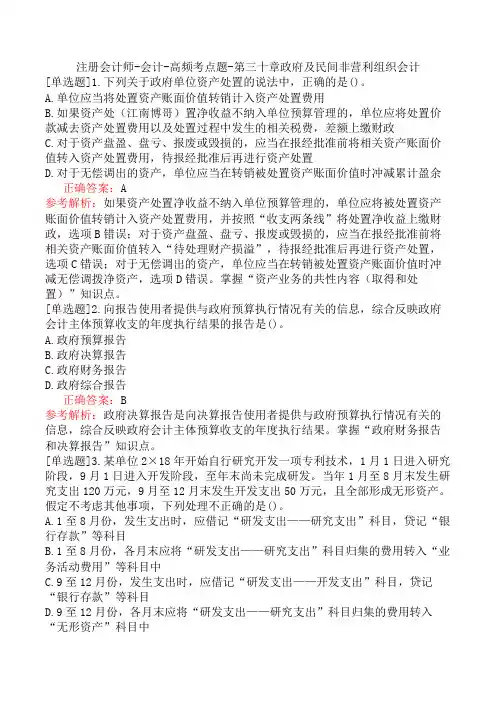 注册会计师-会计-高频考点题-第三十章政府及民间非营利组织会计

[单选题]1.下列关于政府单位资产处置的说法中，正确的是()。

A.单位应当将处置资产账面价值转销计入资产处置费用

B.如果资产处（江南博哥）置净收益不纳入单位预算管理的，单位应将处置价款减去资产处置费用以及处置过程中发生的相关税费，差额上缴财政

C.对于资产盘盈、盘亏、报废或毁损的，应当在报经批准前将相关资产账面价值转入资产处置费用，待报经批准后再进行资产处置

D.对于无偿调出的资产，单位应当在转销被处置资产账面价值时冲减累计盈余

正确答案：A

参考解析：如果资产处置净收益不纳入单位预算管理的，单位应将被处置资产账面价值转销计入资产处置费用，并按照“收支两条线”将处置净收益上缴财政，选项B错误；对于资产盘盈、盘亏、报废或毁损的，应当在报经批准前将相关资产账面价值转入“待处理财产损溢”，待报经批准后再进行资产处置，选项C错误；对于无偿调出的资产，单位应当在转销被处置资产账面价值时冲减无偿调拨净资产，选项D错误。掌握“资产业务的共性内容（取得和处置）”知识点。

[单选题]2.向报告使用者提供与政府预算执行情况有关的信息，综合反映政府会计主体预算收支的年度执行结果的报告是()。

A.政府预算报告

B.政府决算报告

C.政府财务报告

D.政府综合报告

正确答案：B

参考解析：政府决算报告是向决算报告使用者提供与政府预算执行情况有关的信息，综合反映政府会计主体预算收支的年度执行结果。掌握“政府财务报告和决算报告”知识点。

[单选题]3.某单位2×18年开始自行研究开发一项专利技术，1月1日进入研究阶段，9月1日进入开发阶段，至年末尚未完成研发。当年1月至8月末发生研究支出120万元，9月至12月末发生开发支出50万元，且全部形成无形资产。假定不考虑其他事项，下列处理不正确的是()。

A.1至8月份，发生支出时，应借记“研发支出——研究支出”科目，贷记“银行存款”等科目

B.1至8月份，各月末应将“研发支出——研究支出”科目归集的费用转入“业务活动费用”等科目中

C.9至12月份，发生支出时，应借记“研发支出——开发支出”科目，贷记“银行存款”等科目

D.9至12月份，各月末应将“研发支出——研究支出”科目归集的费用转入“无形资产”科目中